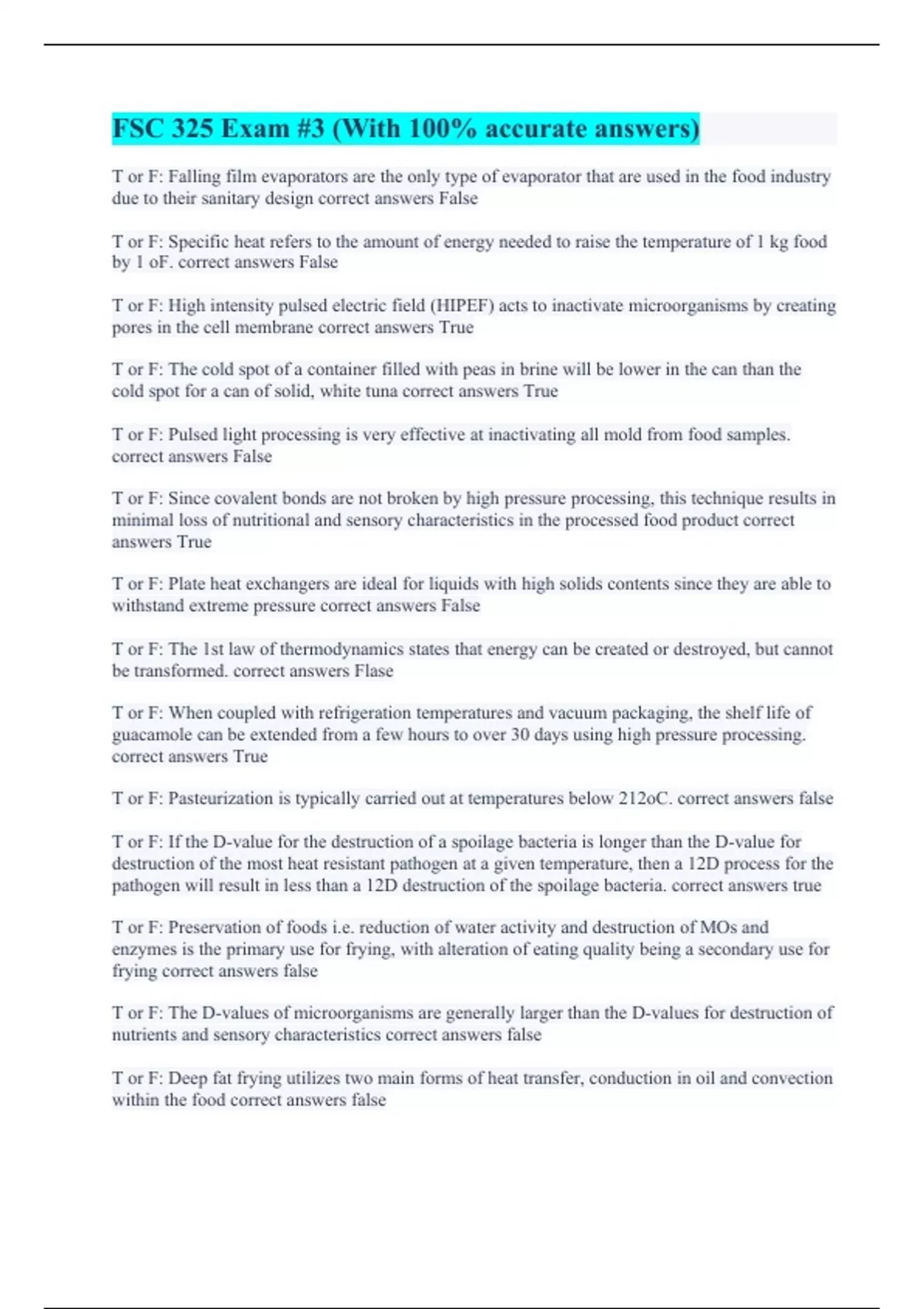 FSC 325 Exam #3 (With 100% accurate answers)

T or F: Falling film evaporators are the only type of evaporator that are used in the food industry due to their sanitary design correct answers False

T or F: Specific heat refers to the amount of energy needed to raise the temperature of 1 kg food by 1 oF. correct answers False

T or F: High intensity pulsed electric field (HIPEF) acts to inactivate microorganisms by creating pores in the cell membrane correct answers True

T or F: The cold spot of a container filled with peas in brine will be lower in the can than the cold spot for a can of solid, white tuna correct answers True

T or F: Pulsed light processing is very effective at inactivating all mold from food samples. correct answers False

T or F: Since covalent bonds are not broken by high pressure processing, this technique results in minimal loss of nutritional and sensory characteristics in the processed food product correct answers True

T or F: Plate heat exchangers are ideal for liquids with high solids contents since they are able to withstand extreme pressure correct answers False

T or F: The 1st law of thermodynamics states that energy can be created or destroyed, but cannot be transformed. correct answers Flase

T or F: When coupled with refrigeration temperatures and vacuum packaging, the shelf life of guacamole can be extended from a few hours to over 30 days using high pressure processing. correct answers True

T or F: Pasteurization is typically carried out at temperatures below 212oC. correct answers false

T or F: If the D-value for the destruction of a spoilage bacteria is longer than the D-value for destruction of the most heat resistant pathogen at a given temperature, then a 12D process for the pathogen will result in less than a 12D destruction of the spoilage bacteria. correct answers true

T or F: Preservation of foods i.e. reduction of water activity and destruction of MOs and enzymes is the primary use for frying, with alteration of eating quality being a secondary use for frying correct answers false

T or F: The D-values of microorganisms are generally larger than the D-values for destruction of nutrients and sensory characteristics correct answers false

T or F: Deep fat frying utilizes two main forms of heat transfer, conduction in oil and convection within the food correct answers false